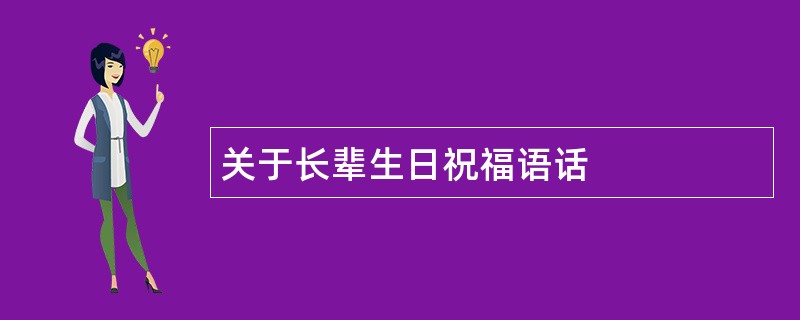 关于长辈生日祝福语话